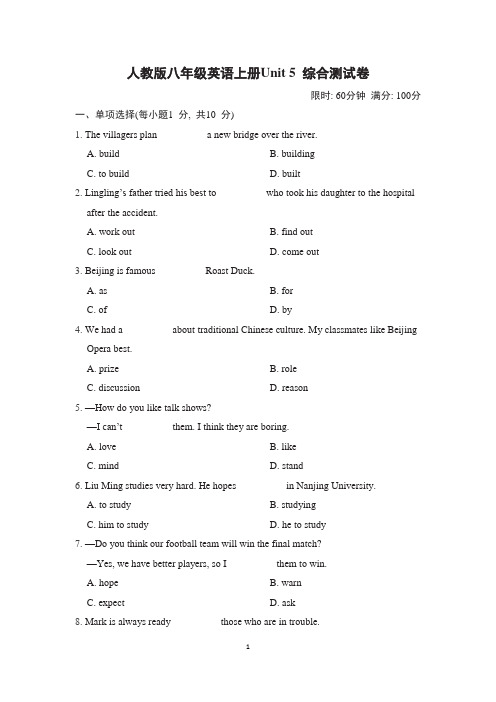 人教版八年级英语上册Unit 5 综合测试卷

限时: 60分钟 满分: 100分

一、单项选择(每小题1 分, 共10 分)

1. The villagers plan ________ a new bridge over the river.

A. build
B. building
C. to build
D. built

2. Lingling's father tried his best to ________ who took his daughter to the hospital after the accident.

A. work out
B. find out
C. look out
D. come out

3. Beijing is famous ________ Roast Duck.

A. as
B. for
C. of
D. by

4. We had a ________ about traditional Chinese culture. My classmates like Beijing Opera best.

A. prize
B. role
C. discussion
D. reason

5. —How do you like talk shows?

—I can't ________ them. I think they are boring.

A. love
B. like
C. mind
D. stand

6. Liu Ming studies very hard. He hopes ________ in Nanjing University.

A. to study
B. studying
C. him to study
D. he to study

7. —Do you think our football team will win the final match?

—Yes, we have better players, so I ________ them to win.

A. hope
B. warn
C. expect
D. ask

8. Mark is always ready ________ those who are in trouble.

1